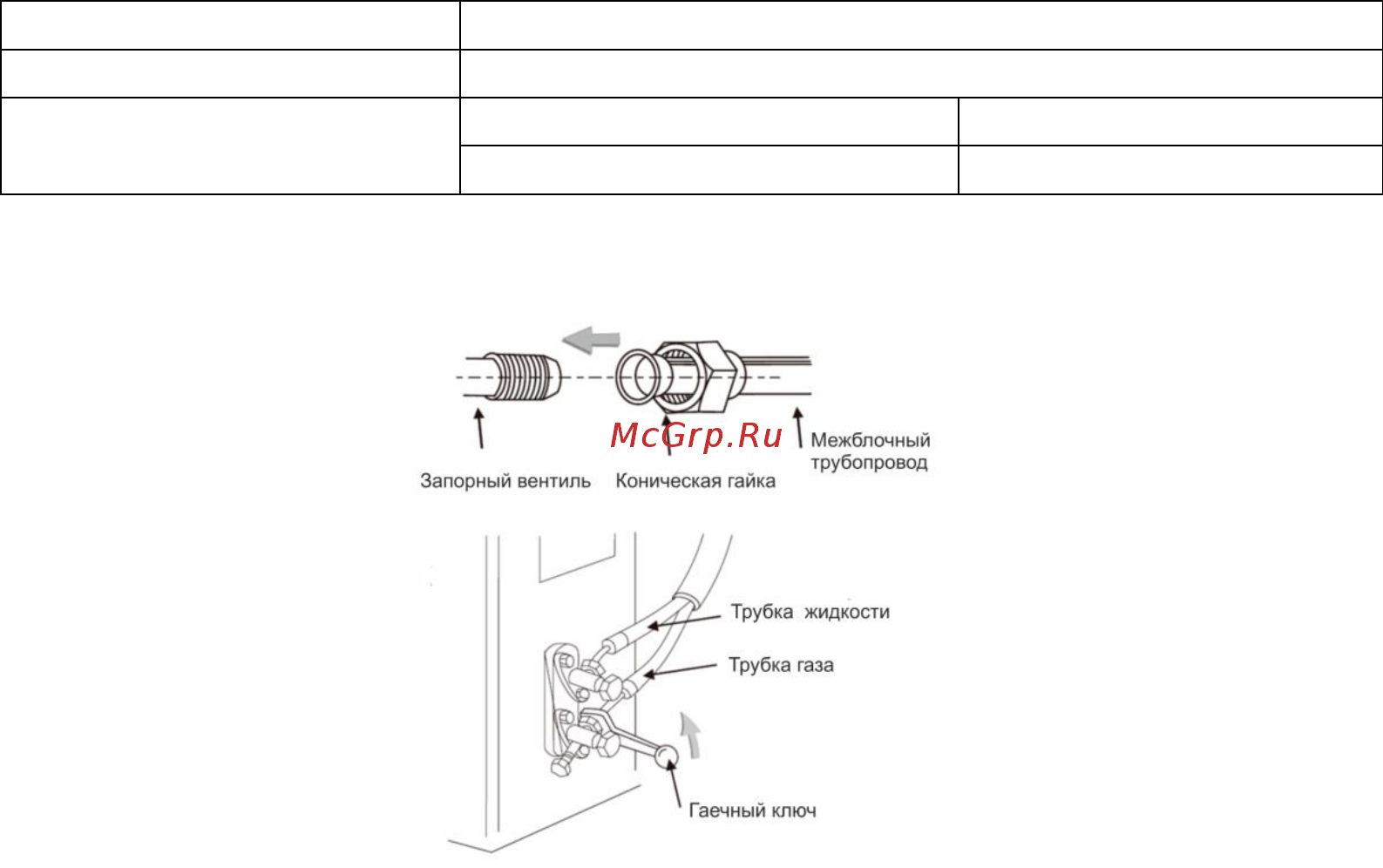 McGrp.Ru

Запорный вентиль Коническая гайка Межблочный трубопровод

Трубка жидкости

Трубка газа

Гаечный ключ